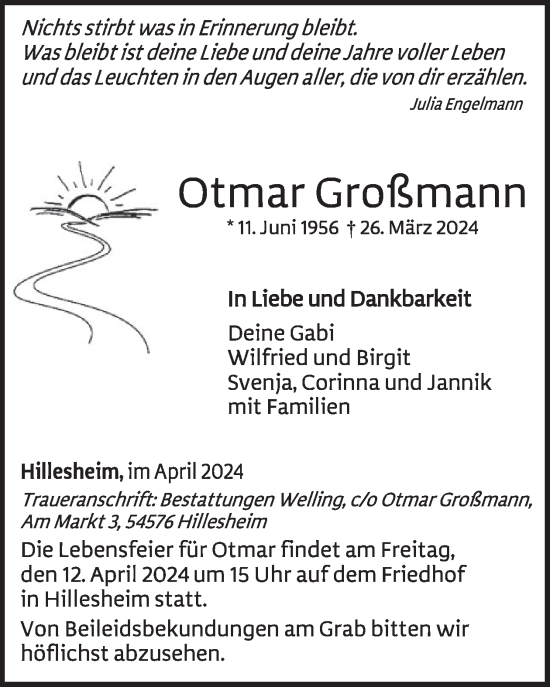 Nichts stirbt was in Erinnerung bleibt.
Was bleibt ist deine Liebe und deine Jahre voller Leben und das Leuchten in den Augen aller, die von dir erzählen.

Julia Engelmann

Otmar Großmann

* 11. Juni 1956 † 26. März 2024

In Liebe und Dankbarkeit

Deine Gabi
Wilfried und Birgit
Svenja, Corinna und Jannik
mit Familien

Hillesheim, im April 2024

Traueranschrift: Bestattungen Welling, c/o Otmar Großmann, Am Markt 3, 54576 Hillesheim

Die Lebensfeier für Otmar findet am Freitag, den 12. April 2024 um 15 Uhr auf dem Friedhof in Hillesheim statt.

Von Beileidsbekundungen am Grab bitten wir höflichst abzusehen.